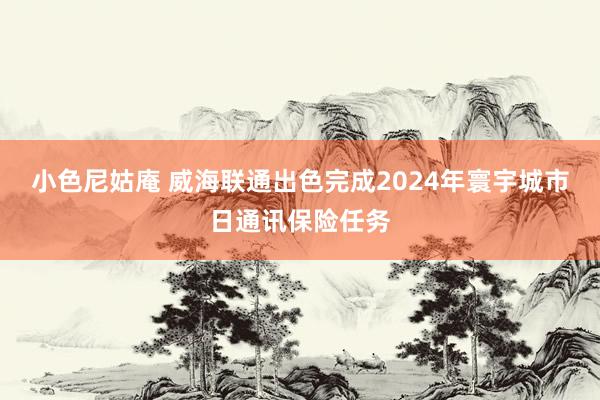 小色尼姑庵 威海联通出色完成2024年寰宇城市日通讯保险任务